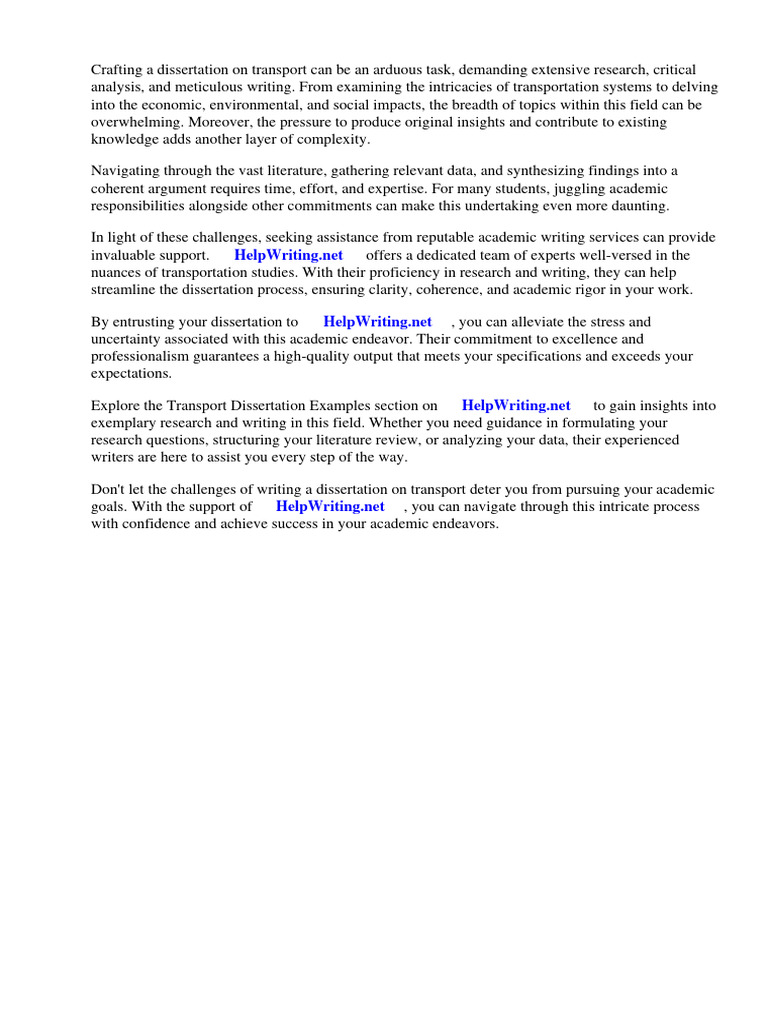 Crafting a dissertation on transport can be an arduous task, demanding extensive research, critical analysis, and meticulous writing. From examining the intricacies of transportation systems to delving into the economic, environmental, and social impacts, the breadth of topics within this field can be overwhelming. Moreover, the pressure to produce original insights and contribute to existing knowledge adds another layer of complexity.

Navigating through the vast literature, gathering relevant data, and synthesizing findings into a coherent argument requires time, effort, and expertise. For many students, juggling academic responsibilities alongside other commitments can make this undertaking even more daunting.

In light of these challenges, seeking assistance from reputable academic writing services can provide invaluable support. HelpWriting.net offers a dedicated team of experts well-versed in the nuances of transportation studies. With their proficiency in research and writing, they can help streamline the dissertation process, ensuring clarity, coherence, and academic rigor in your work.

By entrusting your dissertation to HelpWriting.net , you can alleviate the stress and uncertainty associated with this academic endeavor. Their commitment to excellence and professionalism guarantees a high-quality output that meets your specifications and exceeds your expectations.

Explore the Transport Dissertation Examples section on HelpWriting.net to gain insights into exemplary research and writing in this field. Whether you need guidance in formulating your research questions, structuring your literature review, or analyzing your data, their experienced writers are here to assist you every step of the way.

Don't let the challenges of writing a dissertation on transport deter you from pursuing your academic goals. With the support of HelpWriting.net , you can navigate through this intricate process with confidence and achieve success in your academic endeavors.